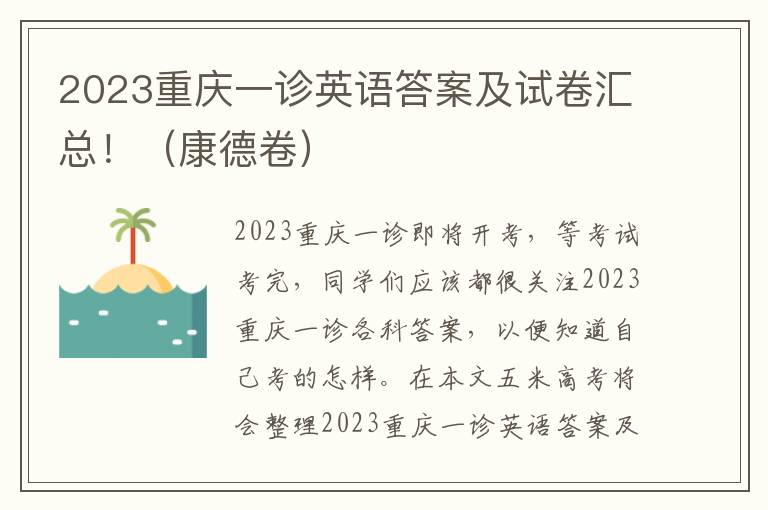 2023重庆一诊英语答案及试卷汇总！（康德卷）

2023重庆一诊即将开考，等考试考完，同学们应该都很关注2023重庆一诊各科答案，以便知道自己考的怎样。在本文五米高考将会整理2023重庆一诊英语答案及